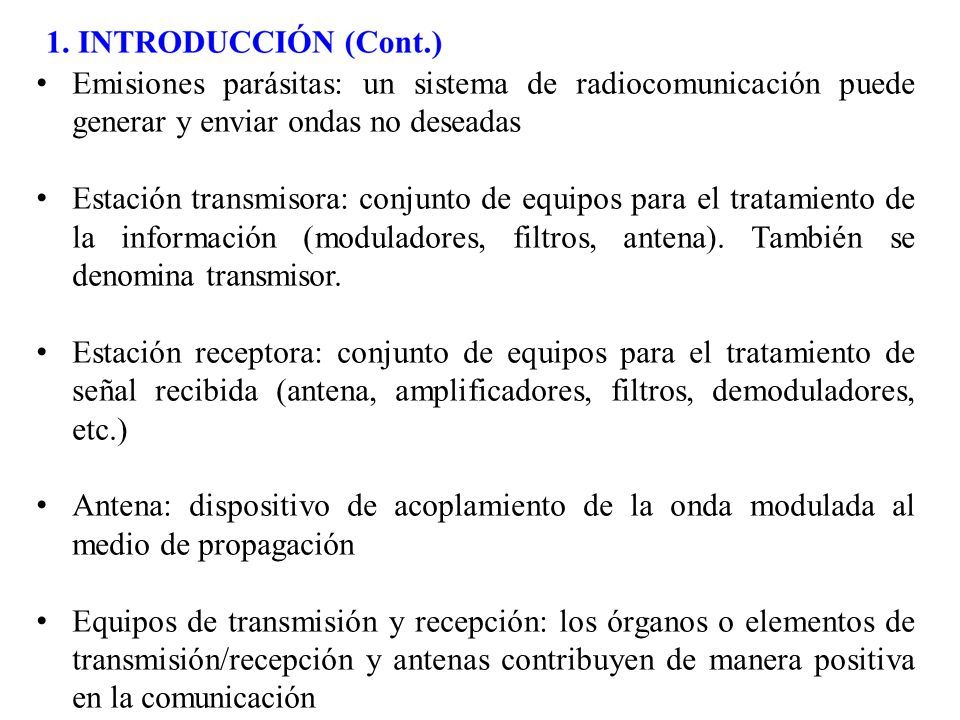 1. INTRODUCCIÓN (Cont.)

• Emisiones parásitas: un sistema de radiocomunicación puede generar y enviar ondas no deseadas

• Estación transmisora: conjunto de equipos para el tratamiento de la información (moduladores, filtros, antena). También se denomina transmisor.

• Estación receptora: conjunto de equipos para el tratamiento de señal recibida (antena, amplificadores, filtros, demoduladores, etc.)

• Antena: dispositivo de acoplamiento de la onda modulada al medio de propagación

• Equipos de transmisión y recepción: los órganos o elementos de transmisión/recepción y antenas contribuyen de manera positiva en la comunicación